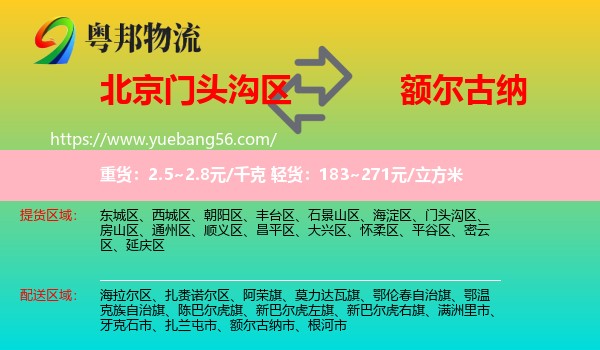 粤邦物流

北京门头沟区

额尔古纳

https://www.yuebang56.com/

重货：2.5~2.8元/千克 轻货：183~271元/立方米

提货区域：

东城区、西城区、朝阳区、丰台区、石景山区、海淀区、门头沟区、房山区、通州区、顺义区、昌平区、大兴区、怀柔区、平谷区、密云区、延庆区

配送区域：

海拉尔区、扎赉诺尔区、阿荣旗、莫力达瓦旗、鄂伦春自治旗、鄂温克族自治旗、陈巴尔虎旗、新巴尔虎左旗、新巴尔虎右旗、满洲里市、牙克石市、扎兰屯市、额尔古纳市、根河市